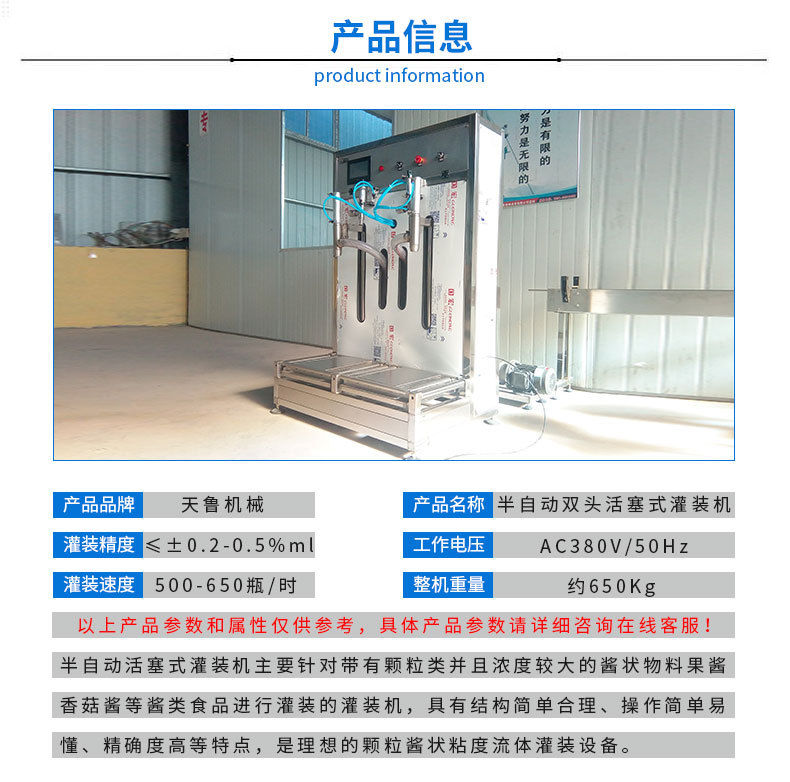 产品信息

product information

努力是有限的
努力是无限的

| 产品品牌 | 天鲁机械 | 产品名称 | 半自动双头活塞式灌装机 |
|---|---|---|---|
| 灌装精度 | ≤±0.2-0.5%ml | 工作电压 | AC380V/50Hz |
| 灌装速度 | 500-650瓶/时 | 整机重量 | 约650Kg |

以上产品参数和属性仅供参考，具体产品参数请详细咨询在线客服！

半自动活塞式灌装机主要针对带有颗粒类并且浓度较大的酱状物料果酱香菇酱等酱类食品进行灌装的灌装机，具有结构简单合理、操作简单易懂、精确度高等特点，是理想的颗粒酱状粘度流体灌装设备。